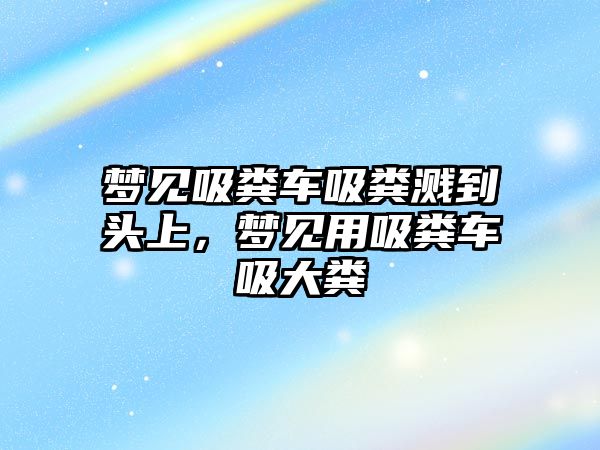 梦见吸粪车吸粪溅到头上，梦见用吸粪车吸大粪